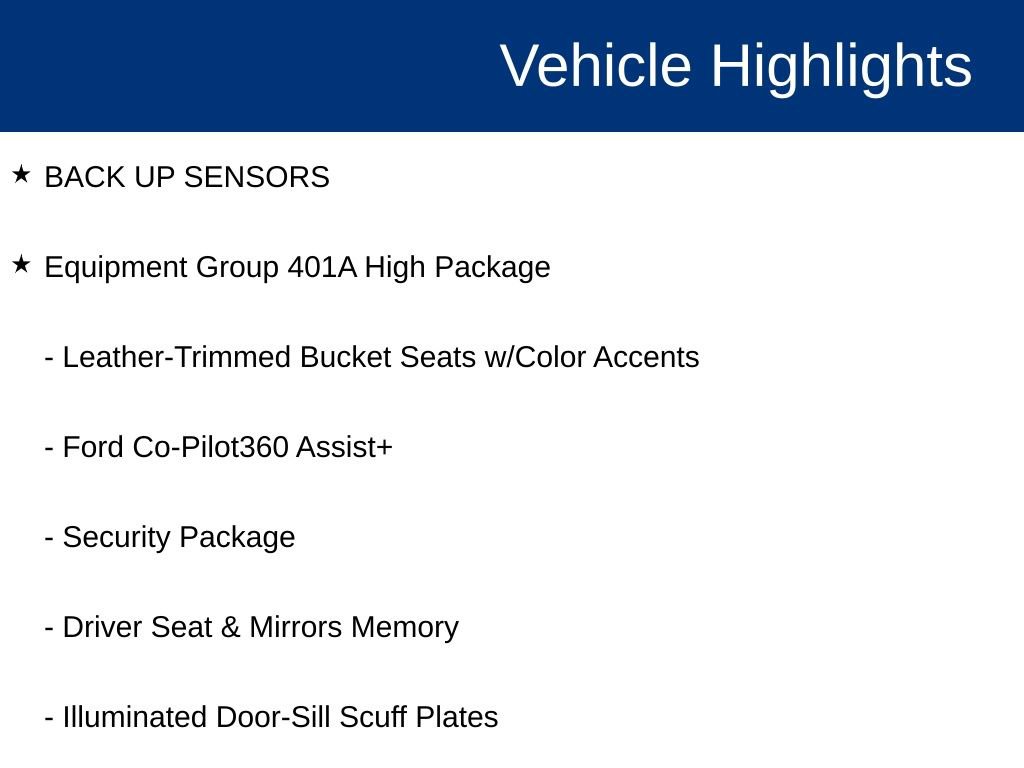 Vehicle Highlights

★ BACK UP SENSORS

★ Equipment Group 401A High Package

- Leather-Trimmed Bucket Seats w/Color Accents

- Ford Co-Pilot360 Assist+

- Security Package

- Driver Seat & Mirrors Memory

- Illuminated Door-Sill Scuff Plates